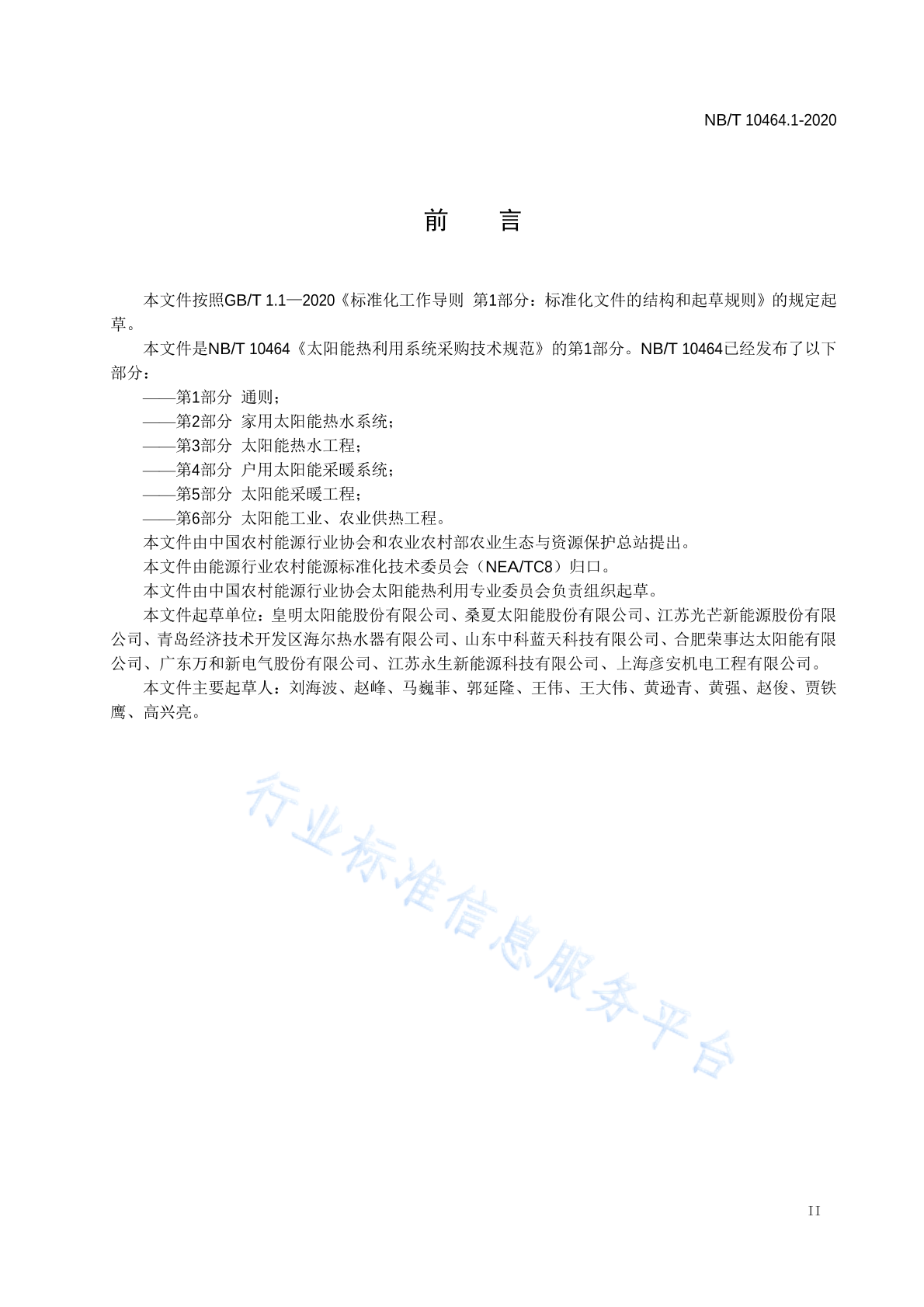 NB/T 10464.1-2020

前　言

本文件按照GB/T 1.1—2020《标准化工作导则　第1部分：标准化文件的结构和起草规则》的规定起草。

本文件是NB/T 10464《太阳能热利用系统采购技术规范》的第1部分。NB/T 10464已经发布了以下部分：

——第1部分　通则；
——第2部分　家用太阳能热水系统；
——第3部分　太阳能热水工程；
——第4部分　户用太阳能采暖系统；
——第5部分　太阳能采暖工程；
——第6部分　太阳能工业、农业供热工程。

本文件由中国农村能源行业协会和农业农村部农业生态与资源保护总站提出。

本文件由能源行业农村能源标准化技术委员会（NEA/TC8）归口。

本文件由中国农村能源行业协会太阳能热利用专业委员会负责组织起草。

本文件起草单位：皇明太阳能股份有限公司、桑夏太阳能股份有限公司、江苏光芒新能源股份有限公司、青岛经济技术开发区海尔热水器有限公司、山东中科蓝天科技有限公司、合肥荣事达太阳能有限公司、广东万和新电气股份有限公司、江苏永生新能源科技有限公司、上海彦安机电工程有限公司。

本文件主要起草人：刘海波、赵峰、马巍菲、郭延隆、王伟、王大伟、黄逊青、黄强、赵俊、贾铁鹰、高兴亮。

行业标准信息服务平台

II